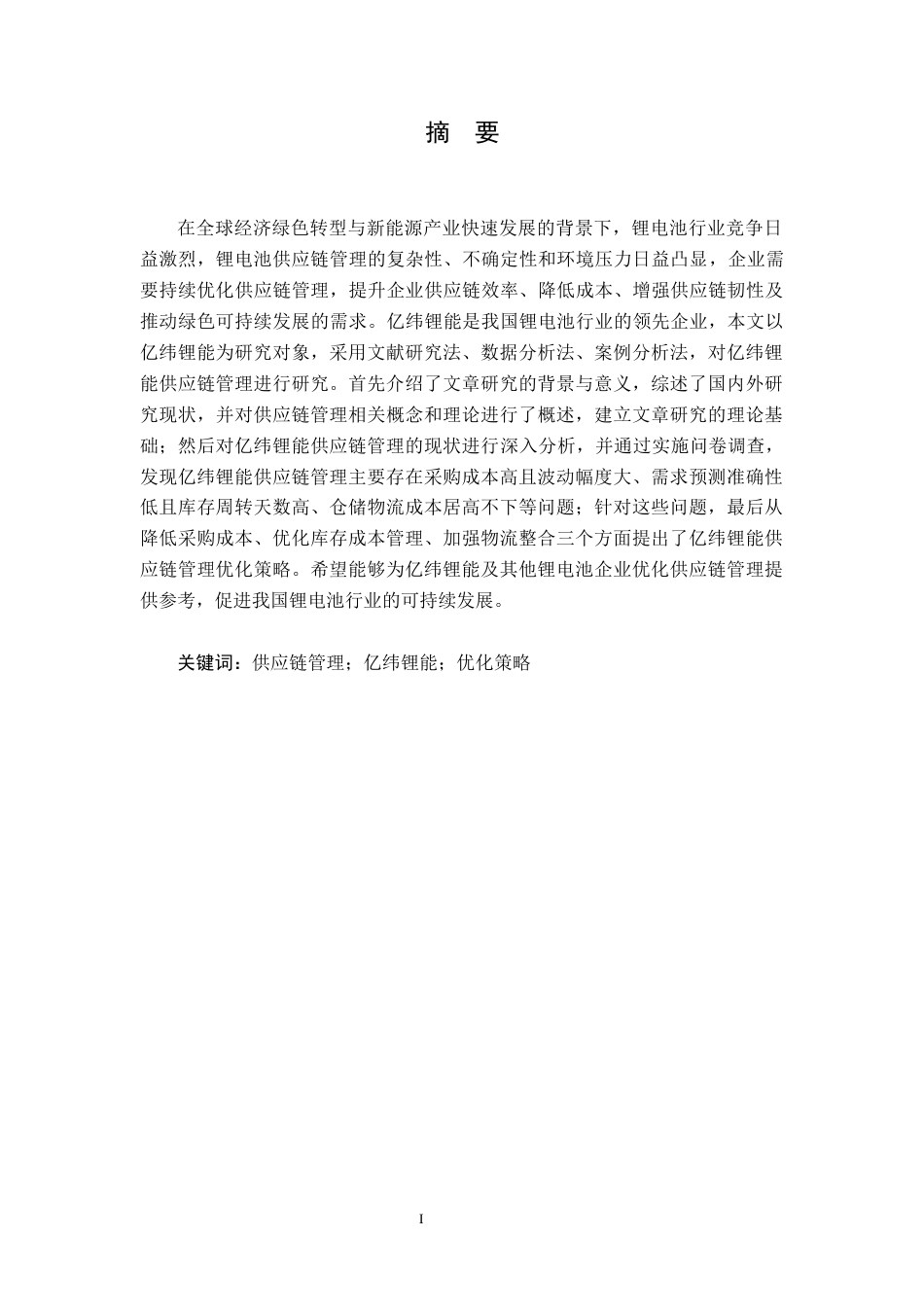 摘 要

在全球经济绿色转型与新能源产业快速发展的背景下，锂电池行业竞争日益激烈，锂电池供应链管理的复杂性、不确定性和环境压力日益凸显，企业需要持续优化供应链管理，提升企业供应链效率、降低成本、增强供应链韧性及推动绿色可持续发展的需求。亿纬锂能是我国锂电池行业的领先企业，本文以亿纬锂能为研究对象，采用文献研究法、数据分析法、案例分析法，对亿纬锂能供应链管理进行研究。首先介绍了文章研究的背景与意义，综述了国内外研究现状，并对供应链管理相关概念和理论进行了概述，建立文章研究的理论基础；然后对亿纬锂能供应链管理的现状进行深入分析，并通过实施问卷调查，发现亿纬锂能供应链管理主要存在采购成本高且波动幅度大、需求预测准确性低且库存周转天数高、仓储物流成本居高不下等问题；针对这些问题，最后从降低采购成本、优化库存成本管理、加强物流整合三个方面提出了亿纬锂能供应链管理优化策略。希望能够为亿纬锂能及其他锂电池企业优化供应链管理提供参考，促进我国锂电池行业的可持续发展。

关键词：供应链管理；亿纬锂能；优化策略

I